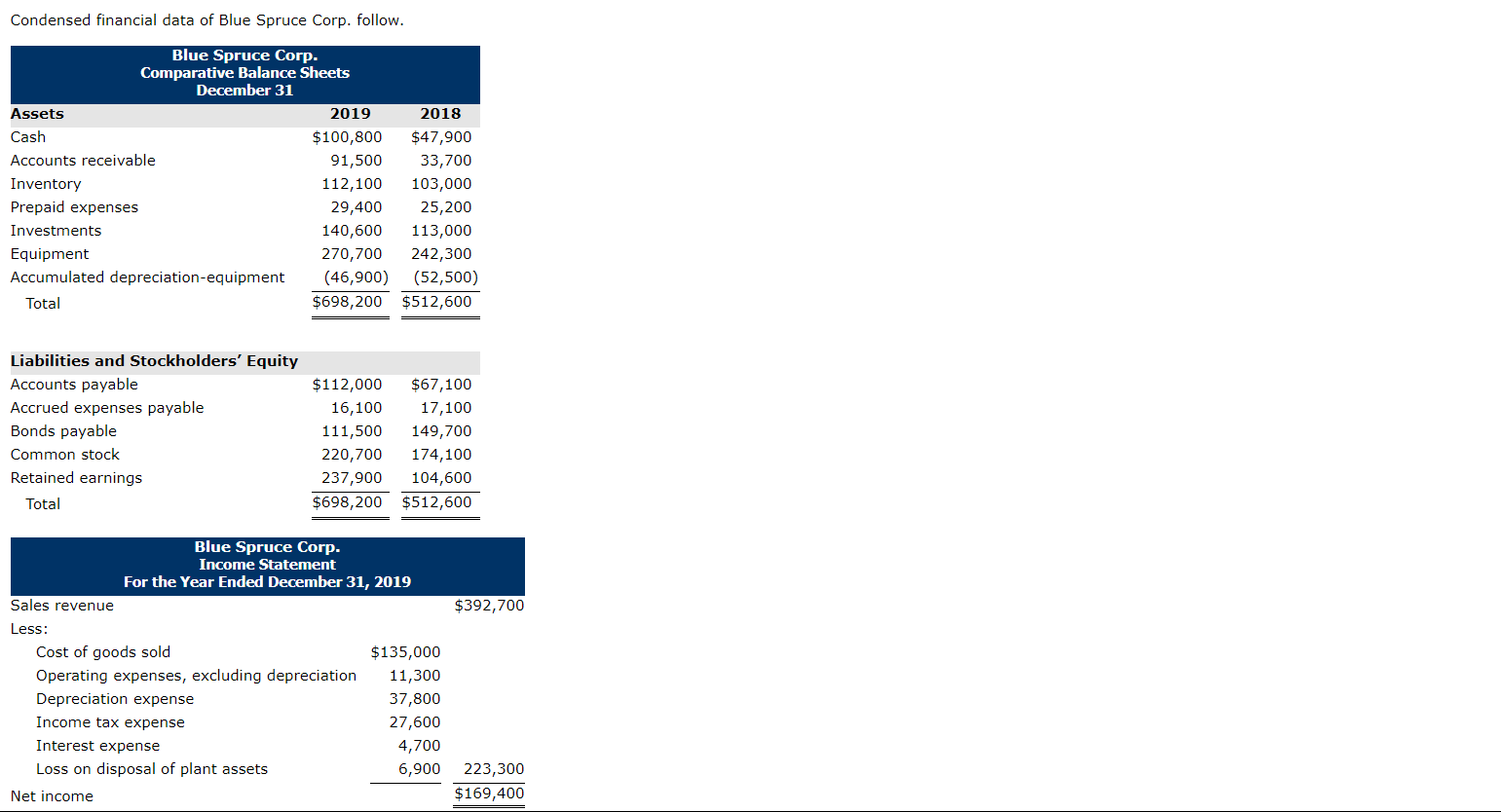 Condensed financial data of Blue Spruce Corp. follow.

Blue Spruce Corp.
Comparative Balance Sheets
December 31

| Assets | 2019 | 2018 |
|---|---|---|
| Cash | \$100,800 | \$47,900 |
| Accounts receivable | 91,500 | 33,700 |
| Inventory | 112,100 | 103,000 |
| Prepaid expenses | 29,400 | 25,200 |
| Investments | 140,600 | 113,000 |
| Equipment | 270,700 | 242,300 |
| Accumulated depreciation-equipment | (46,900) | (52,500) |
| Total | \$698,200 | \$512,600 |

| Liabilities and Stockholders' Equity | | |
|---|---|---|
| Accounts payable | \$112,000 | \$67,100 |
| Accrued expenses payable | 16,100 | 17,100 |
| Bonds payable | 111,500 | 149,700 |
| Common stock | 220,700 | 174,100 |
| Retained earnings | 237,900 | 104,600 |
| Total | \$698,200 | \$512,600 |

Blue Spruce Corp.
Income Statement
For the Year Ended December 31, 2019

| | | |
|---|---|---|
| Sales revenue | | \$392,700 |
| Less: | | |
| Cost of goods sold | \$135,000 | |
| Operating expenses, excluding depreciation | 11,300 | |
| Depreciation expense | 37,800 | |
| Income tax expense | 27,600 | |
| Interest expense | 4,700 | |
| Loss on disposal of plant assets | 6,900 | 223,300 |
| Net income | | \$169,400 |